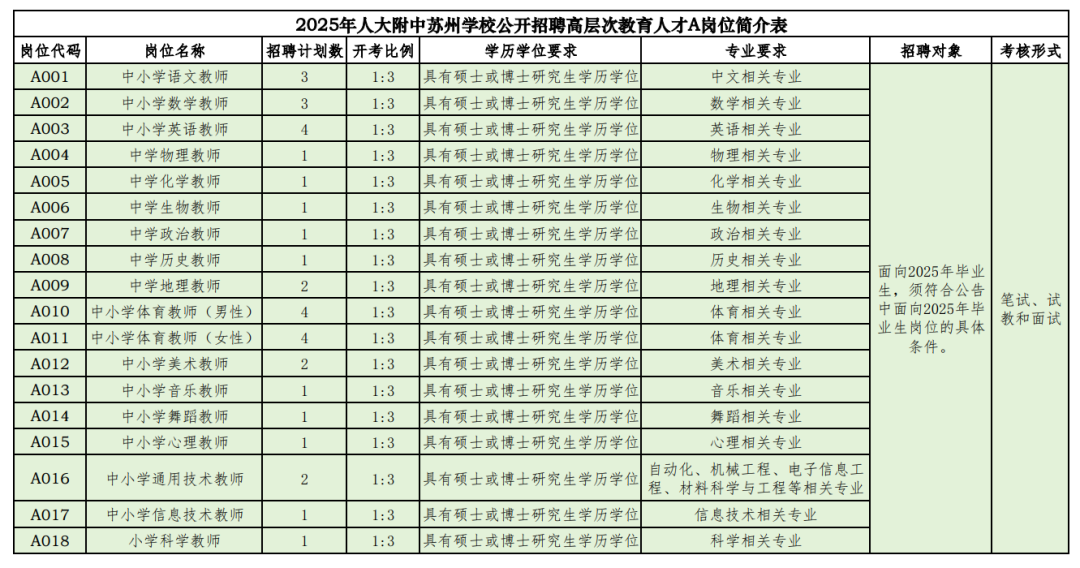 2025年人大附中苏州学校公开招聘高层次教育人才A岗位简介表

| 岗位代码 | 岗位名称 | 招聘计划数 | 开考比例 | 学历学位要求 | 专业要求 | 招聘对象 | 考核形式 |
|---|---|---|---|---|---|---|---|
| A001 | 中小学语文教师 | 3 | 1:3 | 具有硕士或博士研究生学历学位 | 中文相关专业 | 面向2025年毕业生，须符合公告中面向2025年毕业生岗位的具体条件。 | 笔试、试教和面试 |
| A002 | 中小学数学教师 | 3 | 1:3 | 具有硕士或博士研究生学历学位 | 数学相关专业 | | |
| A003 | 中小学英语教师 | 4 | 1:3 | 具有硕士或博士研究生学历学位 | 英语相关专业 | | |
| A004 | 中学物理教师 | 1 | 1:3 | 具有硕士或博士研究生学历学位 | 物理相关专业 | | |
| A005 | 中学化学教师 | 1 | 1:3 | 具有硕士或博士研究生学历学位 | 化学相关专业 | | |
| A006 | 中学生物教师 | 1 | 1:3 | 具有硕士或博士研究生学历学位 | 生物相关专业 | | |
| A007 | 中学政治教师 | 1 | 1:3 | 具有硕士或博士研究生学历学位 | 政治相关专业 | | |
| A008 | 中学历史教师 | 1 | 1:3 | 具有硕士或博士研究生学历学位 | 历史相关专业 | | |
| A009 | 中学地理教师 | 2 | 1:3 | 具有硕士或博士研究生学历学位 | 地理相关专业 | | |
| A010 | 中小学体育教师（男性） | 4 | 1:3 | 具有硕士或博士研究生学历学位 | 体育相关专业 | | |
| A011 | 中小学体育教师（女性） | 4 | 1:3 | 具有硕士或博士研究生学历学位 | 体育相关专业 | | |
| A012 | 中小学美术教师 | 2 | 1:3 | 具有硕士或博士研究生学历学位 | 美术相关专业 | | |
| A013 | 中小学音乐教师 | 1 | 1:3 | 具有硕士或博士研究生学历学位 | 音乐相关专业 | | |
| A014 | 中小学舞蹈教师 | 1 | 1:3 | 具有硕士或博士研究生学历学位 | 舞蹈相关专业 | | |
| A015 | 中小学心理教师 | 1 | 1:3 | 具有硕士或博士研究生学历学位 | 心理相关专业 | | |
| A016 | 中小学通用技术教师 | 2 | 1:3 | 具有硕士或博士研究生学历学位 | 自动化、机械工程、电子信息工程、材料科学与工程等相关专业 | | |
| A017 | 中小学信息技术教师 | 1 | 1:3 | 具有硕士或博士研究生学历学位 | 信息技术相关专业 | | |
| A018 | 小学科学教师 | 1 | 1:3 | 具有硕士或博士研究生学历学位 | 科学相关专业 | | |